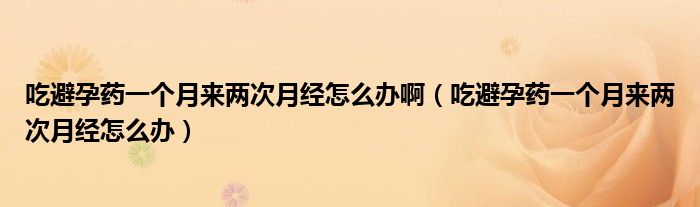 吃避孕药一个月来两次月经怎么办啊（吃避孕药一个月来两次月经怎么办）